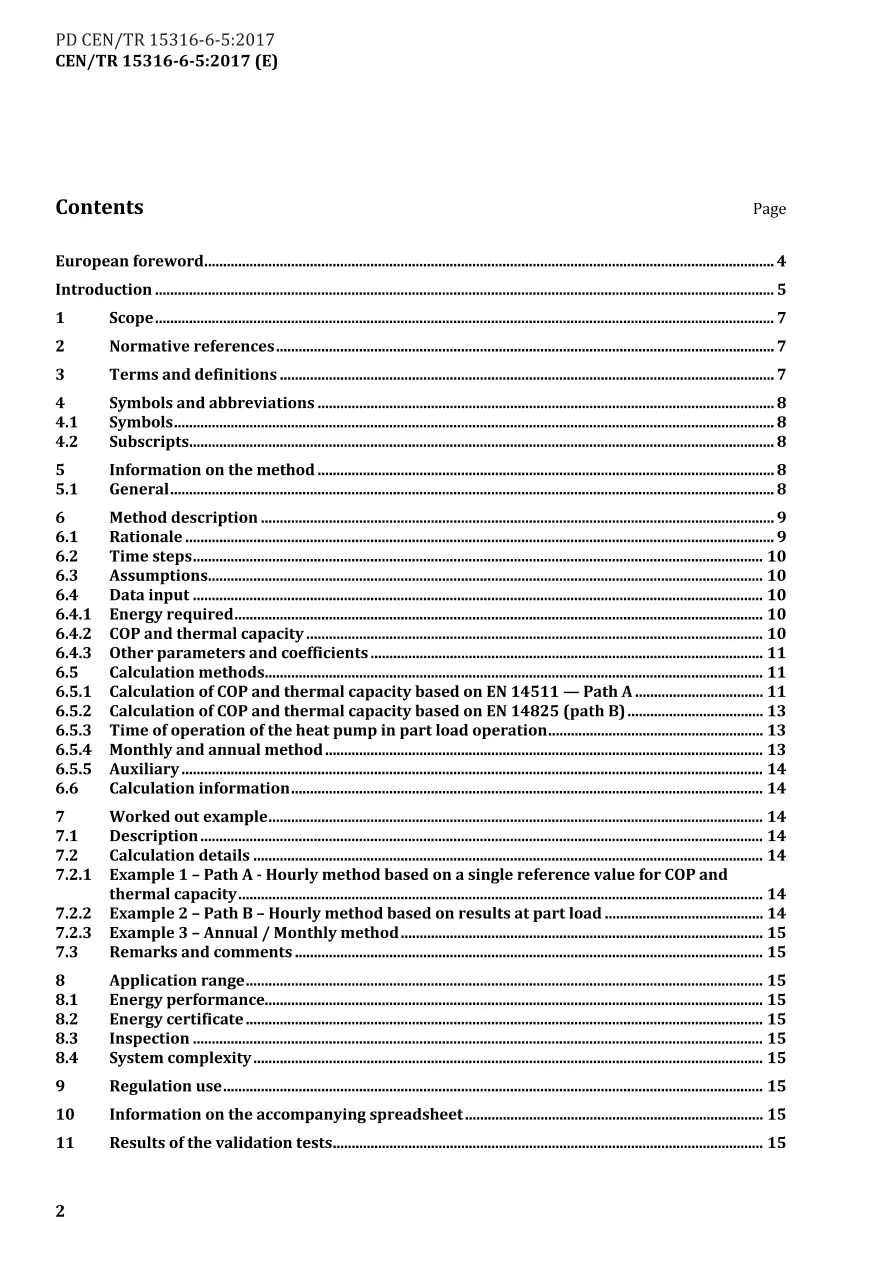 PD CEN/TR 15316-6-5:2017
CEN/TR 15316-6-5:2017 (E)

Contents Page

European foreword 4
Introduction 5
1 Scope 7
2 Normative references 7
3 Terms and definitions 7
4 Symbols and abbreviations 8
4.1 Symbols 8
4.2 Subscripts 8
5 Information on the method 8
5.1 General 8
6 Method description 9
6.1 Rationale 9
6.2 Time steps 10
6.3 Assumptions 10
6.4 Data input 10
6.4.1 Energy required 10
6.4.2 COP and thermal capacity 10
6.4.3 Other parameters and coefficients 11
6.5 Calculation methods 11
6.5.1 Calculation of COP and thermal capacity based on EN 14511 — Path A 11
6.5.2 Calculation of COP and thermal capacity based on EN 14825 (path B) 13
6.5.3 Time of operation of the heat pump in part load operation 13
6.5.4 Monthly and annual method 13
6.5.5 Auxiliary 14
6.6 Calculation information 14
7 Worked out example 14
7.1 Description 14
7.2 Calculation details 14
7.2.1 Example 1 – Path A - Hourly method based on a single reference value for COP and thermal capacity 14
7.2.2 Example 2 – Path B – Hourly method based on results at part load 14
7.2.3 Example 3 – Annual / Monthly method 15
7.3 Remarks and comments 15
8 Application range 15
8.1 Energy performance 15
8.2 Energy certificate 15
8.3 Inspection 15
8.4 System complexity 15
9 Regulation use 15
10 Information on the accompanying spreadsheet 15
11 Results of the validation tests 15

2